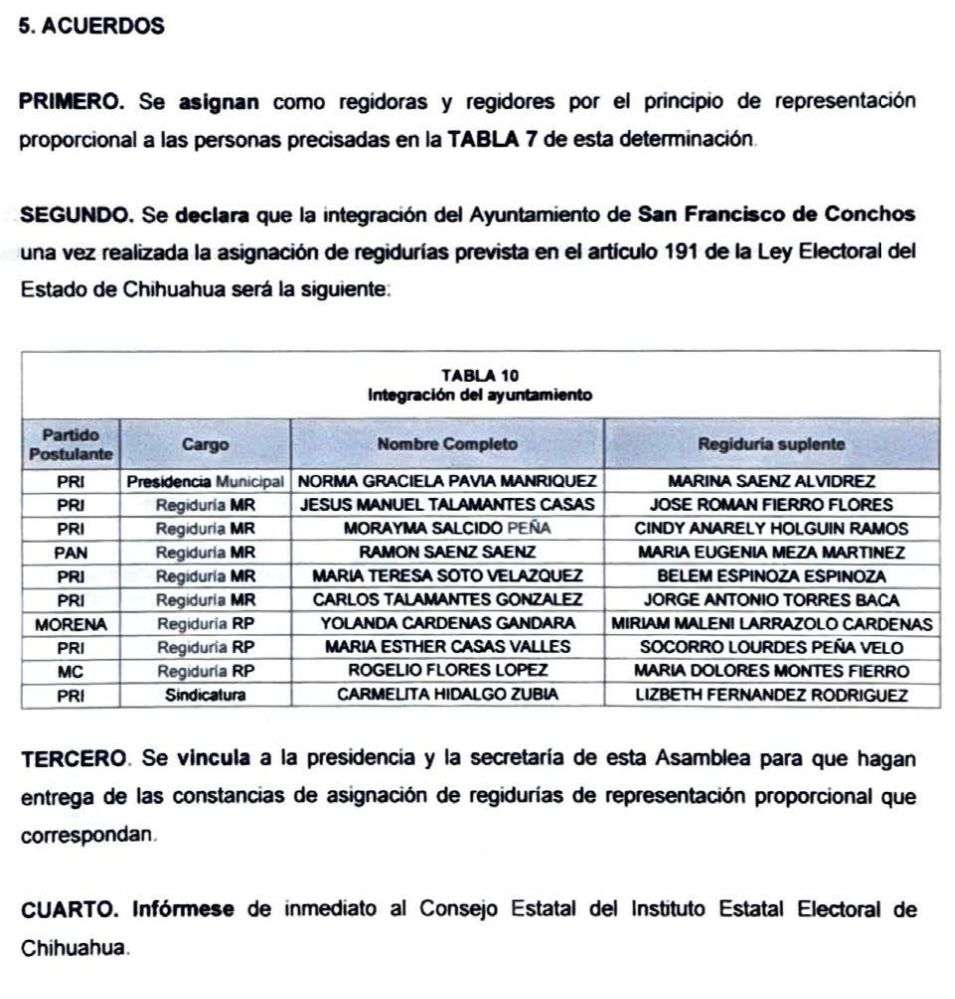 5. ACUERDOS

PRIMERO. Se asignan como regidoras y regidores por el principio de representación proporcional a las personas precisadas en la TABLA 7 de esta determinación.

SEGUNDO. Se declara que la integración del Ayuntamiento de San Francisco de Conchos una vez realizada la asignación de regidurías prevista en el artículo 191 de la Ley Electoral del Estado de Chihuahua será la siguiente:

TABLA 10
Integración del ayuntamiento

| Partido Postulante | Cargo | Nombre Completo | Regiduría suplente |
|---|---|---|---|
| PRI | Presidencia Municipal | NORMA GRACIELA PAVIA MANRIQUEZ | MARINA SAENZ ALVIDREZ |
| PRI | Regiduría MR | JESUS MANUEL TALAMANTES CASAS | JOSE ROMAN FIERRO FLORES |
| PRI | Regiduría MR | MORAYMA SALCIDO PEÑA | CINDY ANARELY HOLGUIN RAMOS |
| PAN | Regiduría MR | RAMON SAENZ SAENZ | MARIA EUGENIA MEZA MARTINEZ |
| PRI | Regiduría MR | MARIA TERESA SOTO VELAZQUEZ | BELEM ESPINOZA ESPINOZA |
| PRI | Regiduría MR | CARLOS TALAMANTES GONZALEZ | JORGE ANTONIO TORRES BACA |
| MORENA | Regiduría RP | YOLANDA CARDENAS GANDARA | MIRIAM MALENI LARRAZOLO CARDENAS |
| PRI | Regiduría RP | MARIA ESTHER CASAS VALLES | SOCORRO LOURDES PEÑA VELO |
| MC | Regiduría RP | ROGELIO FLORES LOPEZ | MARIA DOLORES MONTES FIERRO |
| PRI | Sindicatura | CARMELITA HIDALGO ZUBIA | LIZBETH FERNANDEZ RODRIGUEZ |

TERCERO. Se vincula a la presidencia y la secretaría de esta Asamblea para que hagan entrega de las constancias de asignación de regidurías de representación proporcional que correspondan.

CUARTO. Infórmese de inmediato al Consejo Estatal del Instituto Estatal Electoral de Chihuahua.